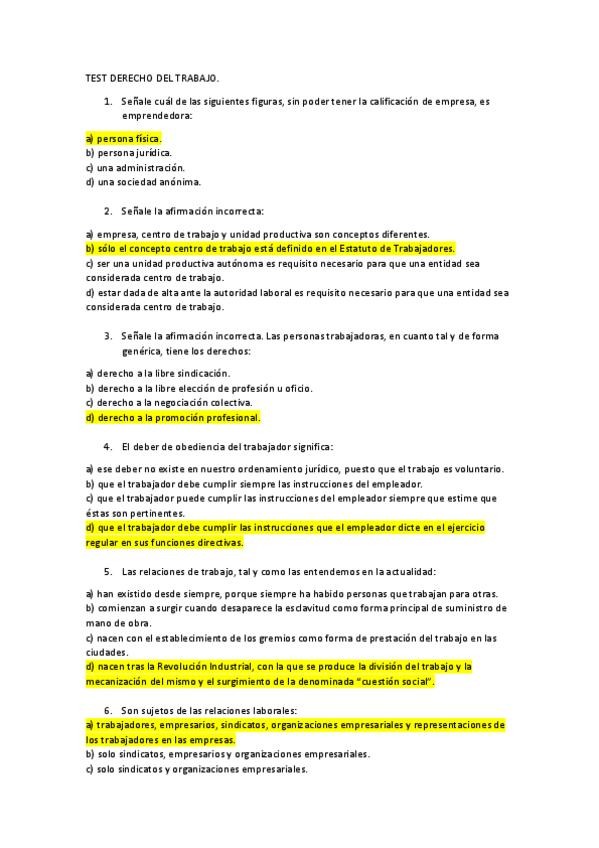 TEST DERECHO DEL TRABAJO.

1. Señale cuál de las siguientes figuras, sin poder tener la calificación de empresa, es emprendedora:

a) persona física.
b) persona jurídica.
c) una administración.
d) una sociedad anónima.

2. Señale la afirmación incorrecta:

a) empresa, centro de trabajo y unidad productiva son conceptos diferentes.
b) sólo el concepto centro de trabajo está definido en el Estatuto de Trabajadores.
c) ser una unidad productiva autónoma es requisito necesario para que una entidad sea considerada centro de trabajo.
d) estar dada de alta ante la autoridad laboral es requisito necesario para que una entidad sea considerada centro de trabajo.

3. Señale la afirmación incorrecta. Las personas trabajadoras, en cuanto tal y de forma genérica, tiene los derechos:

a) derecho a la libre sindicación.
b) derecho a la libre elección de profesión u oficio.
c) derecho a la negociación colectiva.
d) derecho a la promoción profesional.

4. El deber de obediencia del trabajador significa:

a) ese deber no existe en nuestro ordenamiento jurídico, puesto que el trabajo es voluntario.
b) que el trabajador debe cumplir siempre las instrucciones del empleador.
c) que el trabajador puede cumplir las instrucciones del empleador siempre que estime que éstas son pertinentes.
d) que el trabajador debe cumplir las instrucciones que el empleador dicte en el ejercicio regular en sus funciones directivas.

5. Las relaciones de trabajo, tal y como las entendemos en la actualidad:

a) han existido desde siempre, porque siempre ha habido personas que trabajan para otras.
b) comienzan a surgir cuando desaparece la esclavitud como forma principal de suministro de mano de obra.
c) nacen con el establecimiento de los gremios como forma de prestación del trabajo en las ciudades.
d) nacen tras la Revolución Industrial, con la que se produce la división del trabajo y la mecanización del mismo y el surgimiento de la denominada "cuestión social".

6. Son sujetos de las relaciones laborales:
a) trabajadores, empresarios, sindicatos, organizaciones empresariales y representaciones de los trabajadores en las empresas.
b) solo sindicatos, empresarios y organizaciones empresariales.
c) solo sindicatos y organizaciones empresariales.